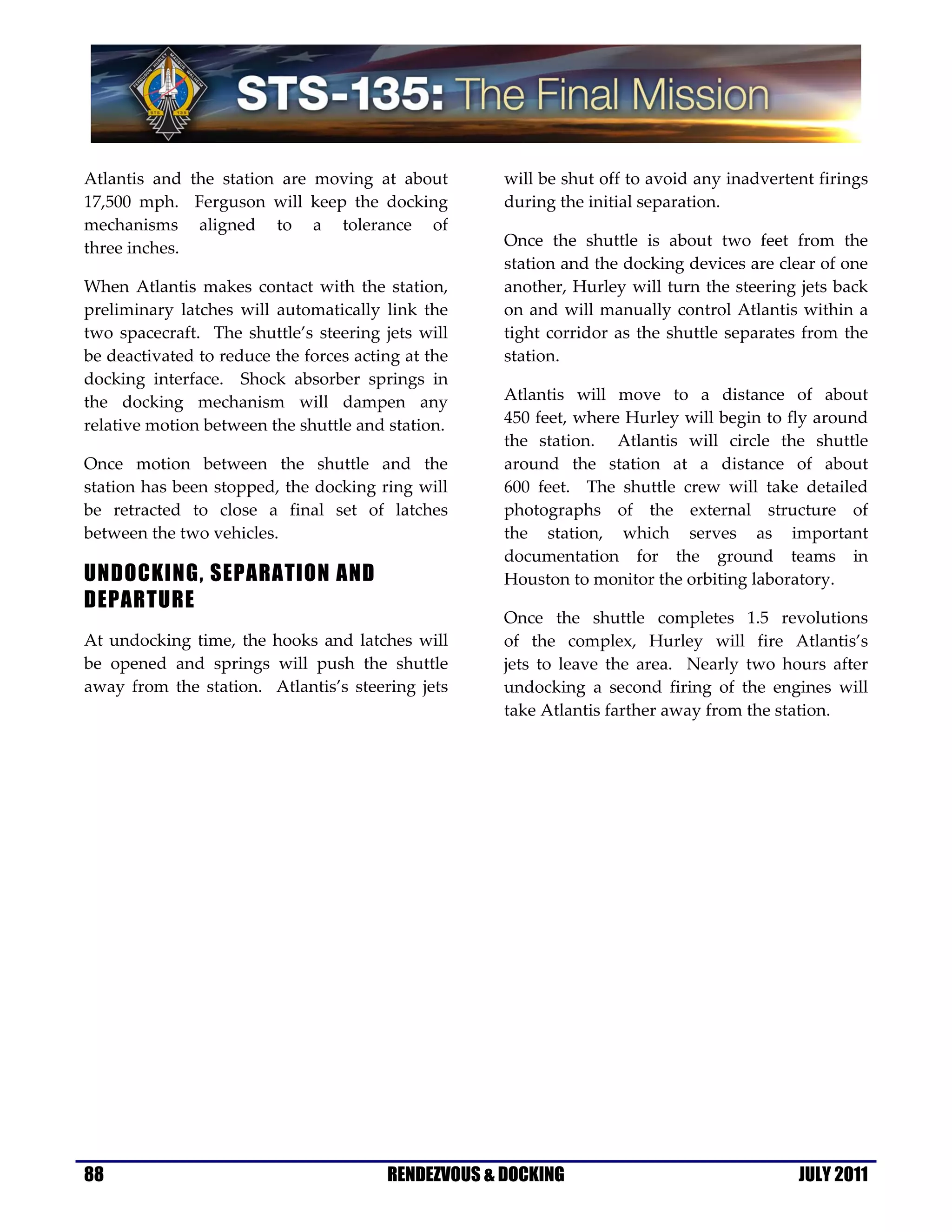 FERGUSON HURLEY MAGNUS WALHEIM
STS 135

STS-135: The Final Mission

Atlantis and the station are moving at about 17,500 mph. Ferguson will keep the docking mechanisms aligned to a tolerance of three inches.

When Atlantis makes contact with the station, preliminary latches will automatically link the two spacecraft. The shuttle's steering jets will be deactivated to reduce the forces acting at the docking interface. Shock absorber springs in the docking mechanism will dampen any relative motion between the shuttle and station.

Once motion between the shuttle and the station has been stopped, the docking ring will be retracted to close a final set of latches between the two vehicles.

UNDOCKING, SEPARATION AND DEPARTURE

At undocking time, the hooks and latches will be opened and springs will push the shuttle away from the station. Atlantis's steering jets will be shut off to avoid any inadvertent firings during the initial separation.

Once the shuttle is about two feet from the station and the docking devices are clear of one another, Hurley will turn the steering jets back on and will manually control Atlantis within a tight corridor as the shuttle separates from the station.

Atlantis will move to a distance of about 450 feet, where Hurley will begin to fly around the station. Atlantis will circle the shuttle around the station at a distance of about 600 feet. The shuttle crew will take detailed photographs of the external structure of the station, which serves as important documentation for the ground teams in Houston to monitor the orbiting laboratory.

Once the shuttle completes 1.5 revolutions of the complex, Hurley will fire Atlantis's jets to leave the area. Nearly two hours after undocking a second firing of the engines will take Atlantis farther away from the station.

88 RENDEZVOUS & DOCKING JULY 2011